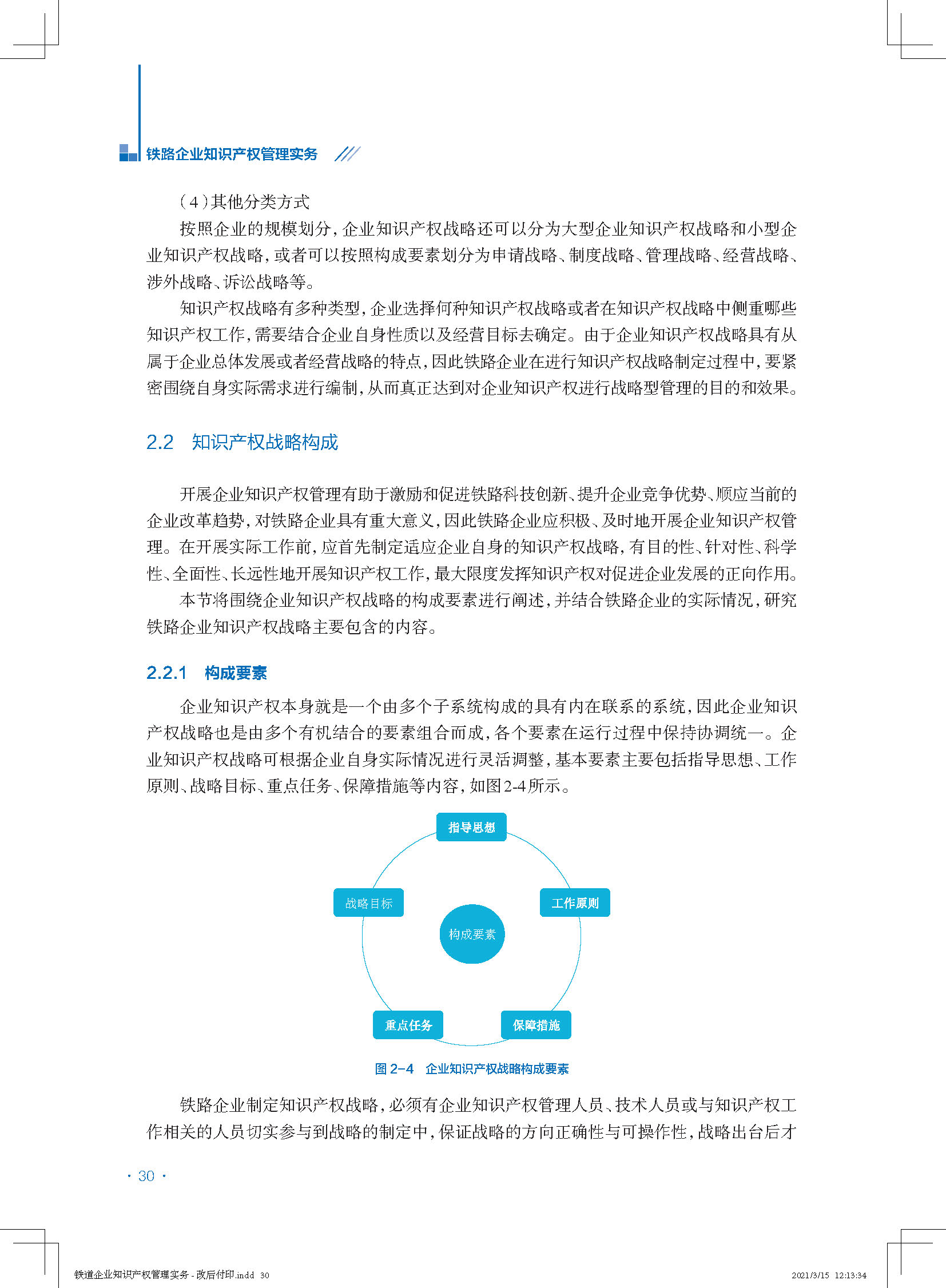 铁路企业知识产权管理实务

（4）其他分类方式

按照企业的规模划分，企业知识产权战略还可以分为大型企业知识产权战略和小型企业知识产权战略，或者可以按照构成要素划分为申请战略、制度战略、管理战略、经营战略、涉外战略、诉讼战略等。

知识产权战略有多种类型，企业选择何种知识产权战略或者在知识产权战略中侧重哪些知识产权工作，需要结合企业自身性质以及经营目标去确定。由于企业知识产权战略具有从属于企业总体发展或者经营战略的特点，因此铁路企业在进行知识产权战略制定过程中，要紧密围绕自身实际需求进行编制，从而真正达到对企业知识产权进行战略型管理的目的和效果。

2.2　知识产权战略构成

开展企业知识产权管理有助于激励和促进铁路科技创新、提升企业竞争优势、顺应当前的企业改革趋势，对铁路企业具有重大意义，因此铁路企业应积极、及时地开展企业知识产权管理。在开展实际工作前，应首先制定适应企业自身的知识产权战略，有目的性、针对性、科学性、全面性、长远性地开展知识产权工作，最大限度发挥知识产权对促进企业发展的正向作用。

本节将围绕企业知识产权战略的构成要素进行阐述，并结合铁路企业的实际情况，研究铁路企业知识产权战略主要包含的内容。

2.2.1　构成要素

企业知识产权本身就是一个由多个子系统构成的具有内在联系的系统，因此企业知识产权战略也是由多个有机结合的要素组合而成，各个要素在运行过程中保持协调统一。企业知识产权战略可根据企业自身实际情况进行灵活调整，基本要素主要包括指导思想、工作原则、战略目标、重点任务、保障措施等内容，如图2-4所示。

指导思想
战略目标
工作原则
构成要素
重点任务
保障措施

图 2-4　企业知识产权战略构成要素

铁路企业制定知识产权战略，必须有企业知识产权管理人员、技术人员或与知识产权工作相关的人员切实参与到战略的制定中，保证战略的方向正确性与可操作性，战略出台后才

· 30 ·

铁道企业知识产权管理实务 - 改后付印.indd 30　　2021/3/15 12:13:34